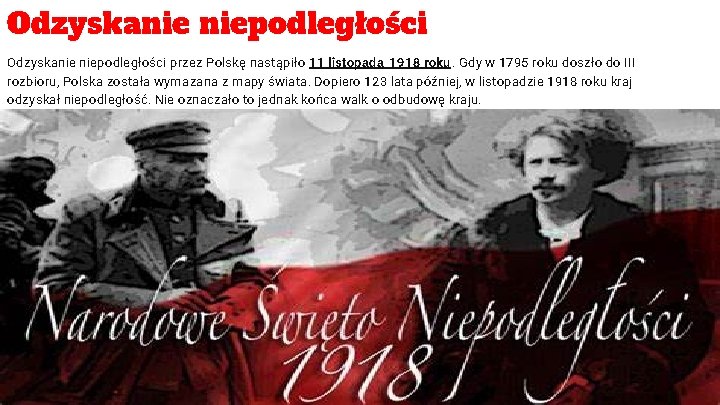 Odzyskanie niepodległości

Odzyskanie niepodległości przez Polskę nastąpiło 11 listopada 1918 roku. Gdy w 1795 roku doszło do III rozbioru, Polska została wymazana z mapy świata. Dopiero 123 lata później, w listopadzie 1918 roku kraj odzyskał niepodległość. Nie oznaczało to jednak końca walk o odbudowę kraju.

Narodowe Święto Niepodległości 1918